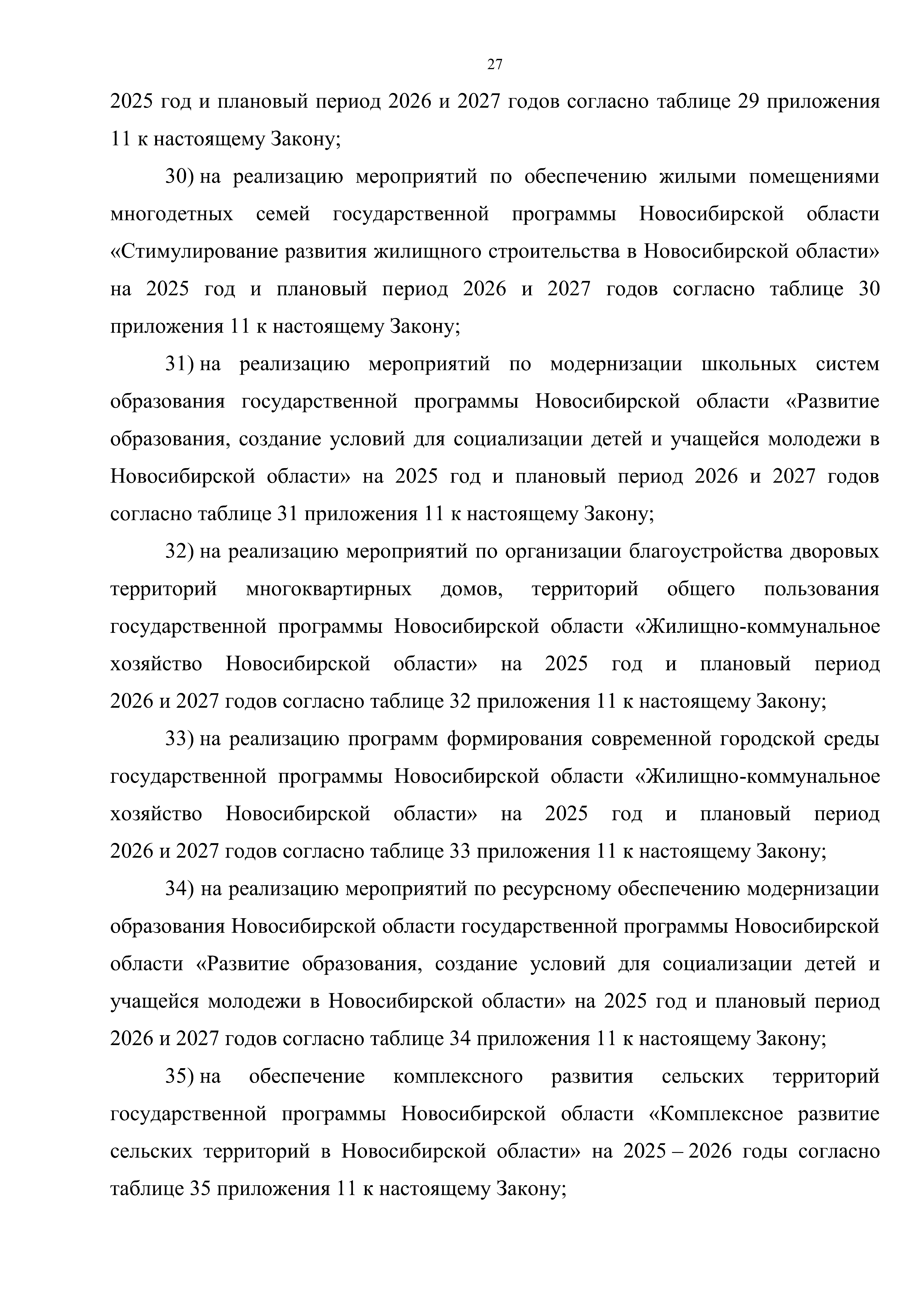 27

2025 год и плановый период 2026 и 2027 годов согласно таблице 29 приложения 11 к настоящему Закону;

30) на реализацию мероприятий по обеспечению жилыми помещениями многодетных семей государственной программы Новосибирской области «Стимулирование развития жилищного строительства в Новосибирской области» на 2025 год и плановый период 2026 и 2027 годов согласно таблице 30 приложения 11 к настоящему Закону;

31) на реализацию мероприятий по модернизации школьных систем образования государственной программы Новосибирской области «Развитие образования, создание условий для социализации детей и учащейся молодежи в Новосибирской области» на 2025 год и плановый период 2026 и 2027 годов согласно таблице 31 приложения 11 к настоящему Закону;

32) на реализацию мероприятий по организации благоустройства дворовых территорий многоквартирных домов, территорий общего пользования государственной программы Новосибирской области «Жилищно-коммунальное хозяйство Новосибирской области» на 2025 год и плановый период 2026 и 2027 годов согласно таблице 32 приложения 11 к настоящему Закону;

33) на реализацию программ формирования современной городской среды государственной программы Новосибирской области «Жилищно-коммунальное хозяйство Новосибирской области» на 2025 год и плановый период 2026 и 2027 годов согласно таблице 33 приложения 11 к настоящему Закону;

34) на реализацию мероприятий по ресурсному обеспечению модернизации образования Новосибирской области государственной программы Новосибирской области «Развитие образования, создание условий для социализации детей и учащейся молодежи в Новосибирской области» на 2025 год и плановый период 2026 и 2027 годов согласно таблице 34 приложения 11 к настоящему Закону;

35) на обеспечение комплексного развития сельских территорий государственной программы Новосибирской области «Комплексное развитие сельских территорий в Новосибирской области» на 2025 – 2026 годы согласно таблице 35 приложения 11 к настоящему Закону;